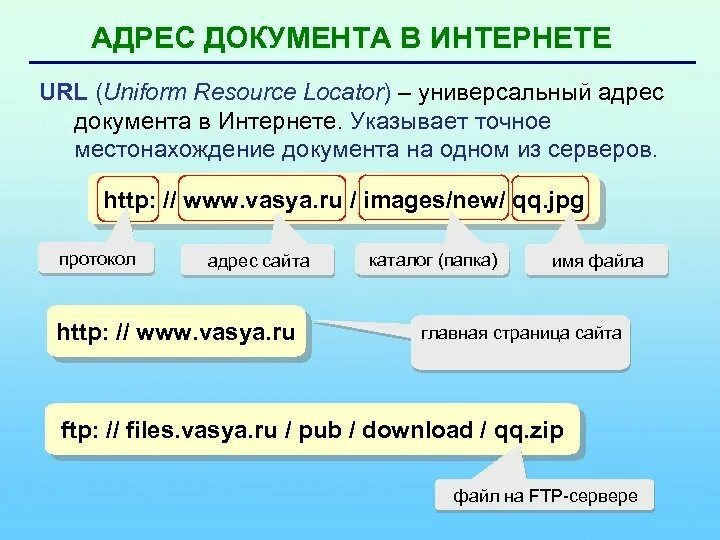 АДРЕС ДОКУМЕНТА В ИНТЕРНЕТЕ

URL (Uniform Resource Locator) – универсальный адрес документа в Интернете. Указывает точное местонахождение документа на одном из серверов.

http: // www.vasya.ru / images/new/ qq.jpg

протокол

адрес сайта

каталог (папка)

имя файла

http: // www.vasya.ru

главная страница сайта

ftp: // files.vasya.ru / pub / download / qq.zip

файл на FTP-сервере